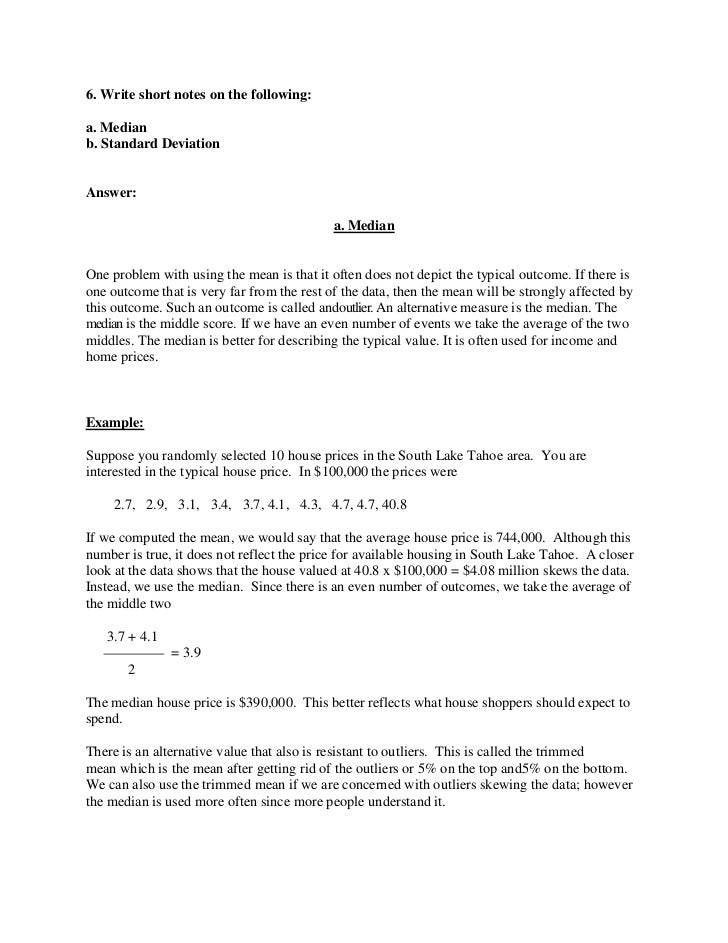 6. Write short notes on the following:

a. Median
b. Standard Deviation

Answer:

a. Median

One problem with using the mean is that it often does not depict the typical outcome. If there is one outcome that is very far from the rest of the data, then the mean will be strongly affected by this outcome. Such an outcome is called andoutlier. An alternative measure is the median. The median is the middle score. If we have an even number of events we take the average of the two middles. The median is better for describing the typical value. It is often used for income and home prices.

Example:

Suppose you randomly selected 10 house prices in the South Lake Tahoe area. You are interested in the typical house price. In \$100,000 the prices were

2.7, 2.9, 3.1, 3.4, 3.7, 4.1, 4.3, 4.7, 4.7, 40.8

If we computed the mean, we would say that the average house price is 744,000. Although this number is true, it does not reflect the price for available housing in South Lake Tahoe. A closer look at the data shows that the house valued at 40.8 x \$100,000 = \$4.08 million skews the data. Instead, we use the median. Since there is an even number of outcomes, we take the average of the middle two

$\frac{3.7 + 4.1}{2} = 3.9$

The median house price is \$390,000. This better reflects what house shoppers should expect to spend.

There is an alternative value that also is resistant to outliers. This is called the trimmed mean which is the mean after getting rid of the outliers or 5% on the top and5% on the bottom. We can also use the trimmed mean if we are concerned with outliers skewing the data; however the median is used more often since more people understand it.